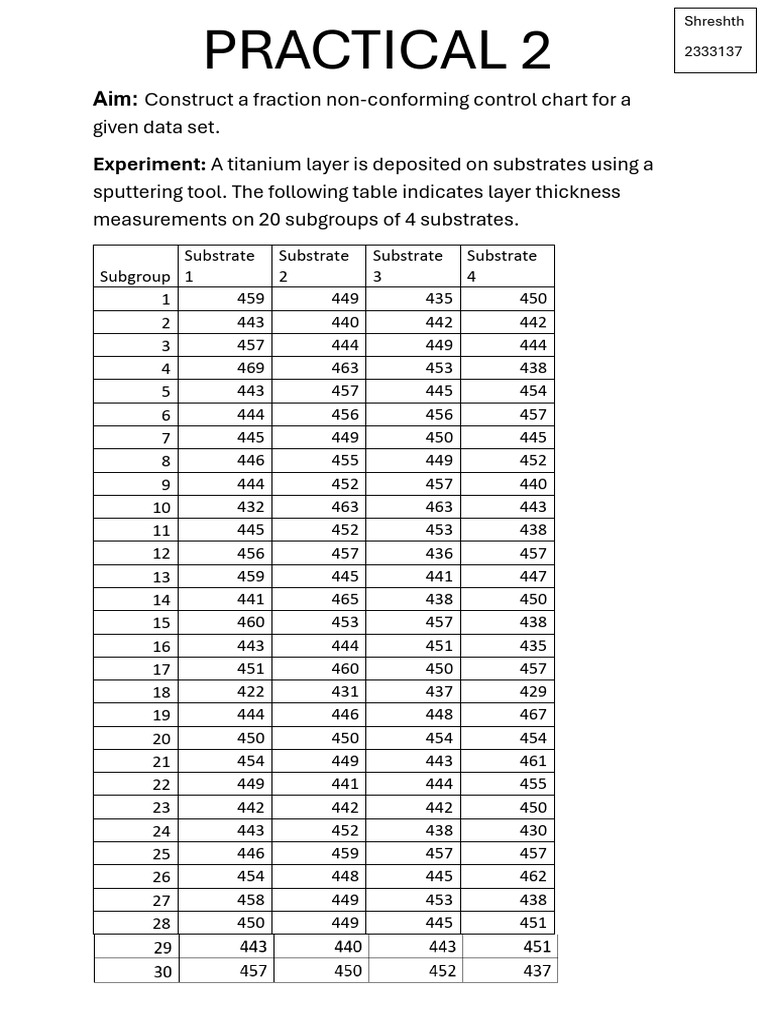 Shreshth
2333137

PRACTICAL 2

**Aim:** Construct a fraction non-conforming control chart for a given data set.

**Experiment:** A titanium layer is deposited on substrates using a sputtering tool. The following table indicates layer thickness measurements on 20 subgroups of 4 substrates.

| Subgroup | Substrate 1 | Substrate 2 | Substrate 3 | Substrate 4 |
|---|---|---|---|---|
| 1 | 459 | 449 | 435 | 450 |
| 2 | 443 | 440 | 442 | 442 |
| 3 | 457 | 444 | 449 | 444 |
| 4 | 469 | 463 | 453 | 438 |
| 5 | 443 | 457 | 445 | 454 |
| 6 | 444 | 456 | 456 | 457 |
| 7 | 445 | 449 | 450 | 445 |
| 8 | 446 | 455 | 449 | 452 |
| 9 | 444 | 452 | 457 | 440 |
| 10 | 432 | 463 | 463 | 443 |
| 11 | 445 | 452 | 453 | 438 |
| 12 | 456 | 457 | 436 | 457 |
| 13 | 459 | 445 | 441 | 447 |
| 14 | 441 | 465 | 438 | 450 |
| 15 | 460 | 453 | 457 | 438 |
| 16 | 443 | 444 | 451 | 435 |
| 17 | 451 | 460 | 450 | 457 |
| 18 | 422 | 431 | 437 | 429 |
| 19 | 444 | 446 | 448 | 467 |
| 20 | 450 | 450 | 454 | 454 |
| 21 | 454 | 449 | 443 | 461 |
| 22 | 449 | 441 | 444 | 455 |
| 23 | 442 | 442 | 442 | 450 |
| 24 | 443 | 452 | 438 | 430 |
| 25 | 446 | 459 | 457 | 457 |
| 26 | 454 | 448 | 445 | 462 |
| 27 | 458 | 449 | 453 | 438 |
| 28 | 450 | 449 | 445 | 451 |
| 29 | 443 | 440 | 443 | 451 |
| 30 | 457 | 450 | 452 | 437 |